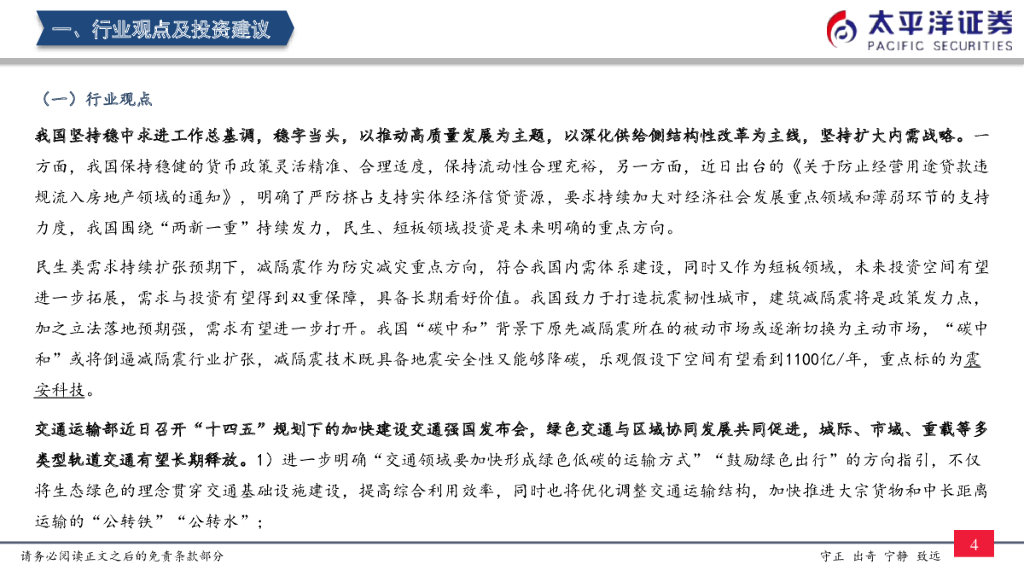 一、行业观点及投资建议

太平洋证券
PACIFIC SECURITIES

（一）行业观点

我国坚持稳中求进工作总基调，稳字当头，以推动高质量发展为主题，以深化供给侧结构性改革为主线，坚持扩大内需战略。一方面，我国保持稳健的货币政策灵活精准、合理适度，保持流动性合理充裕，另一方面，近日出台的《关于防止经营用途贷款违规流入房地产领域的通知》，明确了严防挤占支持实体经济信贷资源，要求持续加大对经济社会发展重点领域和薄弱环节的支持力度，我国围绕“两新一重”持续发力，民生、短板领域投资是未来明确的重点方向。

民生类需求持续扩张预期下，减隔震作为防灾减灾重点方向，符合我国内需体系建设，同时又作为短板领域，未来投资空间有望进一步拓展，需求与投资有望得到双重保障，具备长期看好价值。我国致力于打造抗震韧性城市，建筑减隔震将是政策发力点，加之立法落地预期强，需求有望进一步打开。我国“碳中和”背景下原先减隔震所在的被动市场或逐渐切换为主动市场，“碳中和”或将倒逼减隔震行业扩张，减隔震技术既具备地震安全性又能够降碳，乐观假设下空间有望看到1100亿/年，重点标的为震安科技。

交通运输部近日召开“十四五”规划下的加快建设交通强国发布会，绿色交通与区域协同发展共同促进，城际、市域、重载等多类型轨道交通有望长期释放。1）进一步明确“交通领域要加快形成绿色低碳的运输方式”“鼓励绿色出行”的方向指引，不仅将生态绿色的理念贯穿交通基础设施建设，提高综合利用效率，同时也将优化调整交通运输结构，加快推进大宗货物和中长距离运输的“公转铁”“公转水”；

请务必阅读正文之后的免责条款部分

守正 出奇 宁静 致远

4